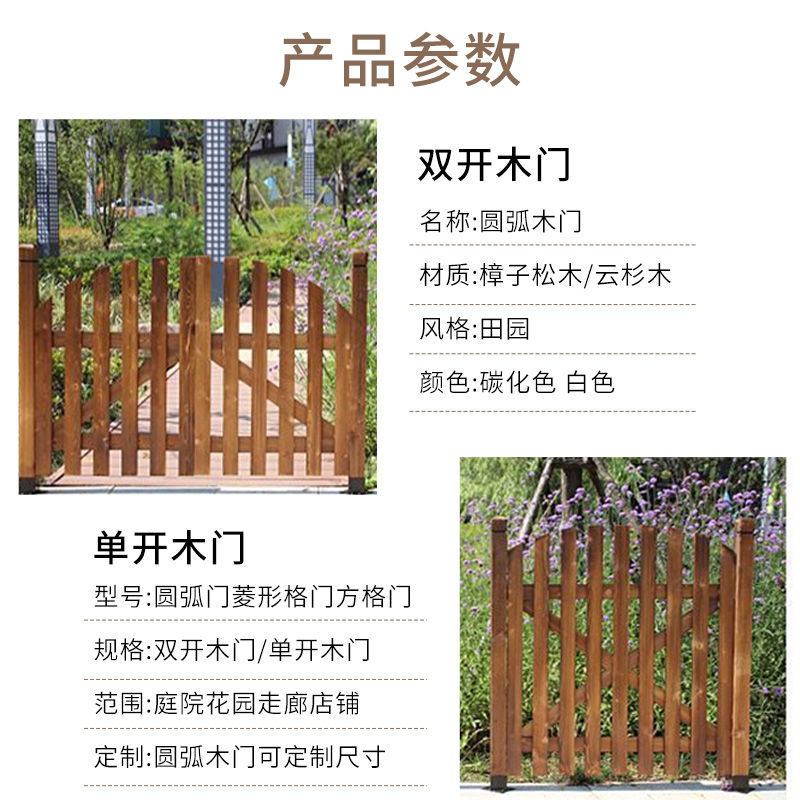 产品参数

双开木门

名称:圆弧木门

材质:樟子松木/云杉木

风格:田园

颜色:碳化色 白色

单开木门

型号:圆弧门菱形格门方格门

规格:双开木门/单开木门

范围:庭院花园走廊店铺

定制:圆弧木门可定制尺寸